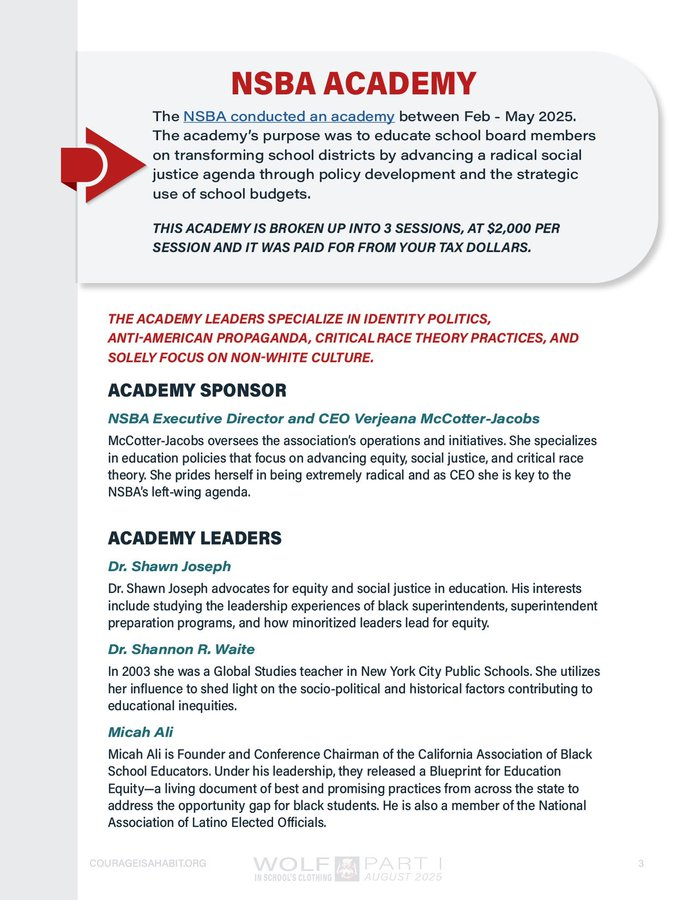 NSBA ACADEMY

The NSBA conducted an academy between Feb - May 2025. The academy's purpose was to educate school board members on transforming school districts by advancing a radical social justice agenda through policy development and the strategic use of school budgets.

THIS ACADEMY IS BROKEN UP INTO 3 SESSIONS, AT $2,000 PER SESSION AND IT WAS PAID FOR FROM YOUR TAX DOLLARS.

THE ACADEMY LEADERS SPECIALIZE IN IDENTITY POLITICS, ANTI-AMERICAN PROPAGANDA, CRITICAL RACE THEORY PRACTICES, AND SOLELY FOCUS ON NON-WHITE CULTURE.

ACADEMY SPONSOR

NSBA Executive Director and CEO Verjeana McCotter-Jacobs

McCotter-Jacobs oversees the association's operations and initiatives. She specializes in education policies that focus on advancing equity, social justice, and critical race theory. She prides herself in being extremely radical and as CEO she is key to the NSBA's left-wing agenda.

ACADEMY LEADERS

Dr. Shawn Joseph

Dr. Shawn Joseph advocates for equity and social justice in education. His interests include studying the leadership experiences of black superintendents, superintendent preparation programs, and how minoritized leaders lead for equity.

Dr. Shannon R. Waite

In 2003 she was a Global Studies teacher in New York City Public Schools. She utilizes her influence to shed light on the socio-political and historical factors contributing to educational inequities.

Micah Ali

Micah Ali is Founder and Conference Chairman of the California Association of Black School Educators. Under his leadership, they released a Blueprint for Education Equity—a living document of best and promising practices from across the state to address the opportunity gap for black students. He is also a member of the National Association of Latino Elected Officials.

COURAGEISAHABIT.ORG WOLF IN SCHOOL'S CLOTHING PART I AUGUST 2025 3